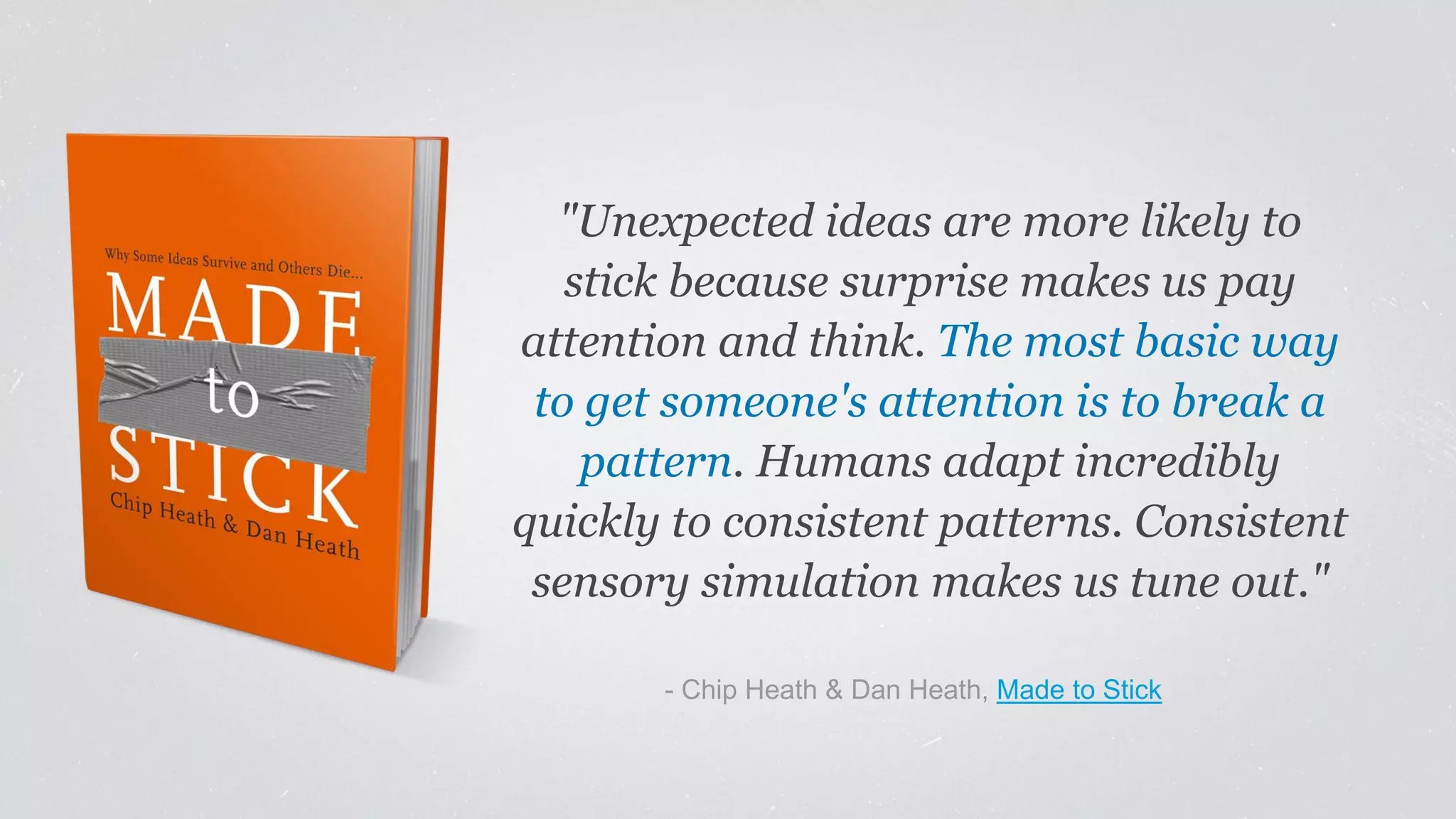 Why Some Ideas Survive and Others Die...

MADE to STICK

Chip Heath & Dan Heath

"Unexpected ideas are more likely to stick because surprise makes us pay attention and think. The most basic way to get someone's attention is to break a pattern. Humans adapt incredibly quickly to consistent patterns. Consistent sensory simulation makes us tune out."

- Chip Heath & Dan Heath, Made to Stick